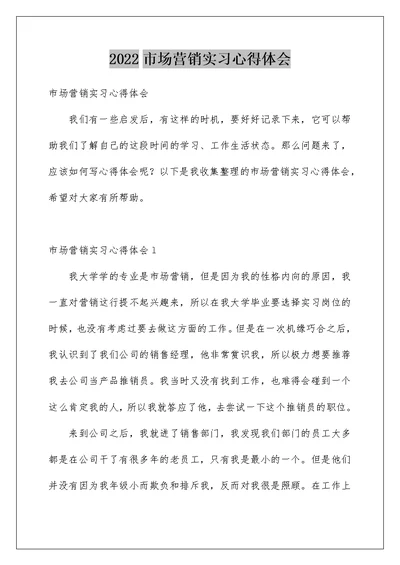 2022 市场营销实习心得体会

市场营销实习心得体会

我们有一些启发后，有这样的时机，要好好记录下来，它可以帮助我们了解自己的这段时间的学习、工作生活状态。那么问题来了，应该如何写心得体会呢？以下是我收集整理的市场营销实习心得体会，希望对大家有所帮助。

市场营销实习心得体会 1

我大学学的专业是市场营销，但是因为我的性格内向的原因，我一直对营销这行提不起兴趣来，所以在我大学毕业要选择实习岗位的时候，也没有考虑过要去做这方面的工作。但是在一次机缘巧合之后，我认识到了我们公司的销售经理，他非常赏识我，所以极力想要推荐我去公司当产品推销员。我当时又没有找到工作，也难得会碰到一个这么肯定我的人，所以我就答应了他，去尝试一下这个推销员的职位。

来到公司之后，我就进了销售部门，我发现我们部门的员工大多都是在公司干了有很多年的老员工，只有我是最小的一个。但是他们并没有因为我年级小而欺负和排斥我，反而对我很是照顾。在工作上